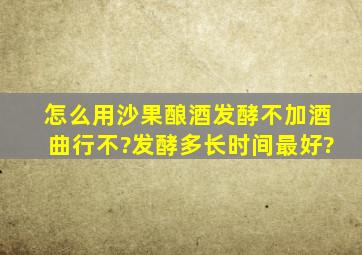 怎么用沙果酿酒发酵不加酒曲行不?发酵多长时间最好?